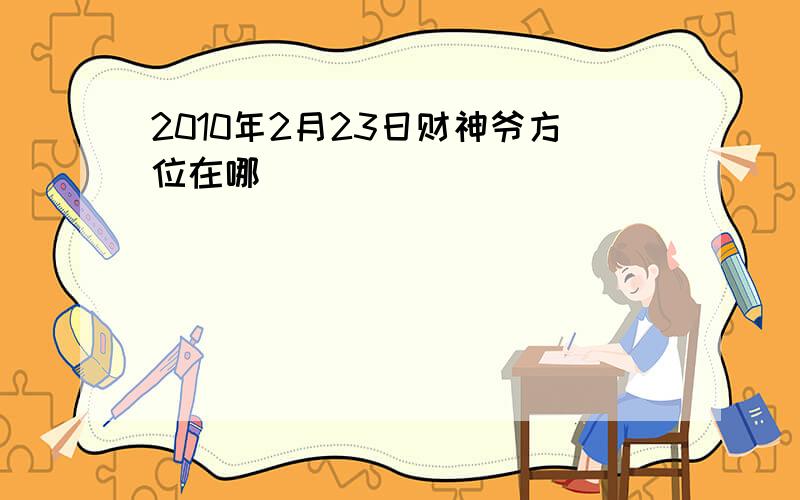 2010年2月23日财神爷方位在哪